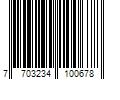 7 703234 100678